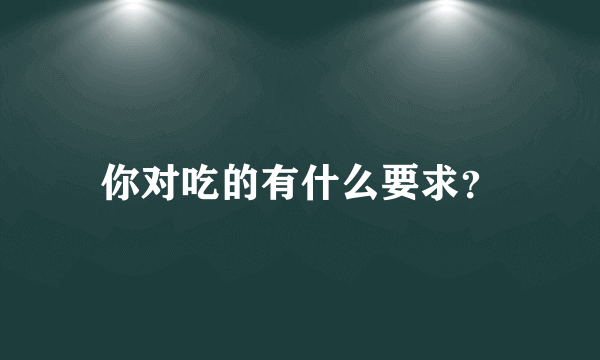 你对吃的有什么要求?